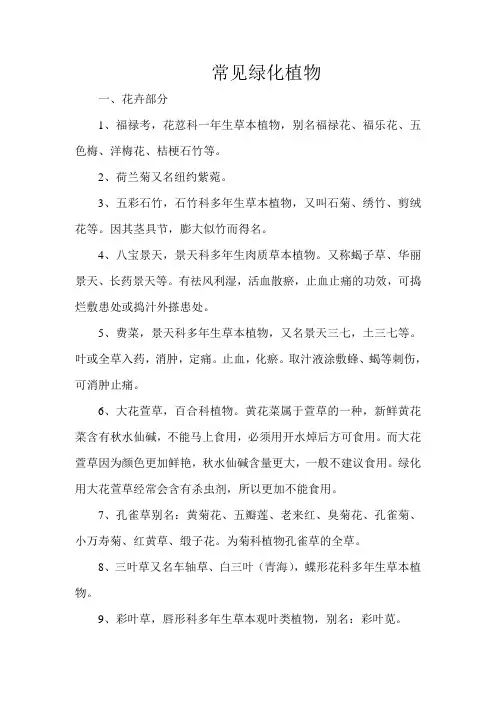 常见绿化植物

一、花卉部分

1、福禄考，花葱科一年生草本植物，别名福禄花、福乐花、五色梅、洋梅花、桔梗石竹等。

2、荷兰菊又名纽约紫菀。

3、五彩石竹，石竹科多年生草本植物，又叫石菊、绣竹、剪绒花等。因其茎具节，膨大似竹而得名。

4、八宝景天，景天科多年生肉质草本植物。又称蝎子草、华丽景天、长药景天等。有祛风利湿，活血散瘀，止血止痛的功效，可捣烂敷患处或捣汁外搽患处。

5、费菜，景天科多年生草本植物，又名景天三七，土三七等。叶或全草入药，消肿，定痛。止血，化瘀。取汁液涂敷蜂、蝎等刺伤，可消肿止痛。

6、大花萱草，百合科植物。黄花菜属于萱草的一种，新鲜黄花菜含有秋水仙碱，不能马上食用，必须用开水焯后方可食用。而大花萱草因为颜色更加鲜艳，秋水仙碱含量更大，一般不建议食用。绿化用大花萱草经常会含有杀虫剂，所以更加不能食用。

7、孔雀草别名：黄菊花、五瓣莲、老来红、臭菊花、孔雀菊、小万寿菊、红黄草、缎子花。为菊科植物孔雀草的全草。

8、三叶草又名车轴草、白三叶（青海），蝶形花科多年生草本植物。

9、彩叶草，唇形科多年生草本观叶类植物，别名：彩叶苋。